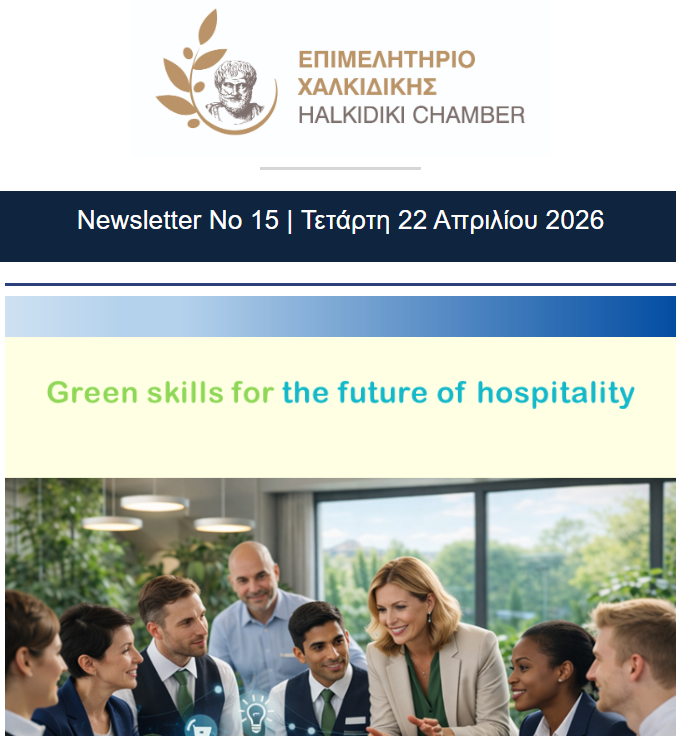 ΕΠΙΜΕΛΗΤΗΡΙΟ
ΧΑΛΚΙΔΙΚΗΣ
HALKIDIKI CHAMBER

Newsletter No 15 | Τετάρτη 22 Απριλίου 2026

Green skills for the future of hospitality